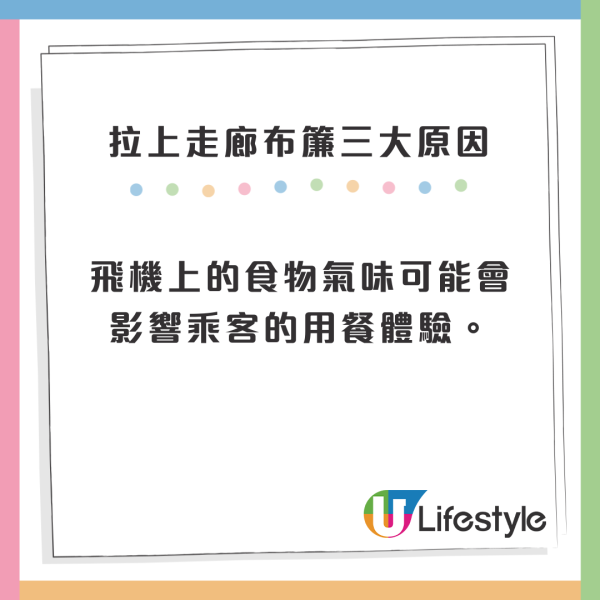 拉上走廊布簾三大原因

飛機上的食物氣味可能會影響乘客的用餐體驗。

U Lifestyle